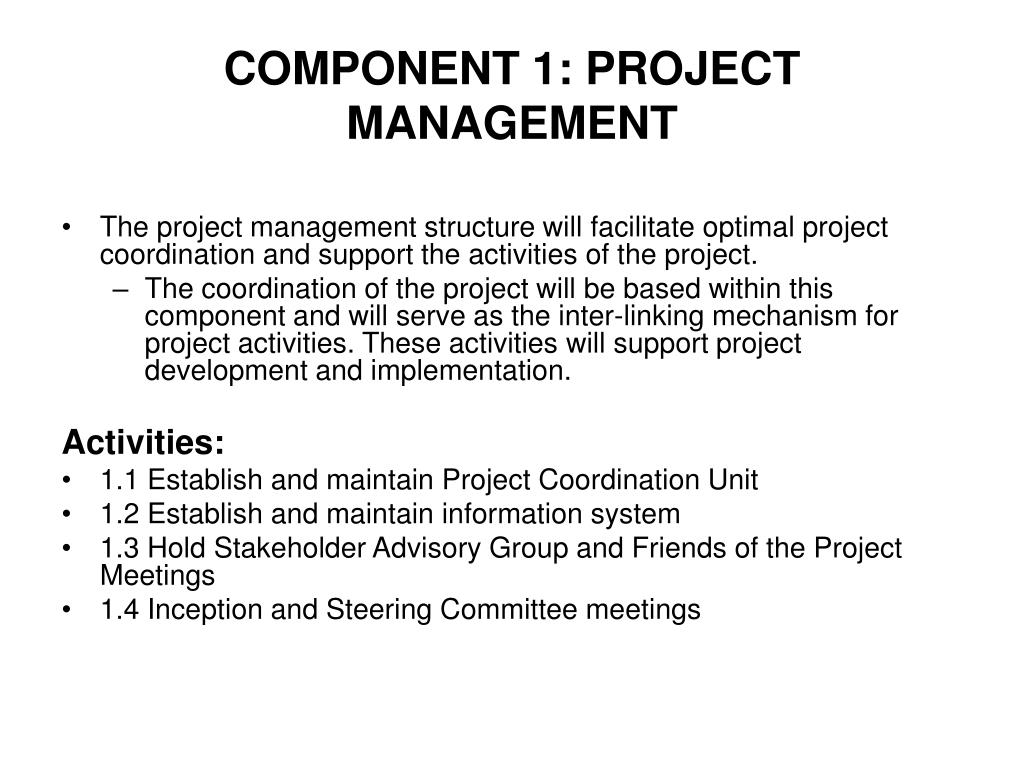 COMPONENT 1: PROJECT MANAGEMENT

• The project management structure will facilitate optimal project coordination and support the activities of the project.
  – The coordination of the project will be based within this component and will serve as the inter-linking mechanism for project activities. These activities will support project development and implementation.

Activities:
• 1.1 Establish and maintain Project Coordination Unit
• 1.2 Establish and maintain information system
• 1.3 Hold Stakeholder Advisory Group and Friends of the Project Meetings
• 1.4 Inception and Steering Committee meetings